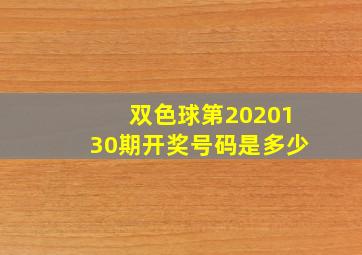 双色球第2020130期开奖号码是多少